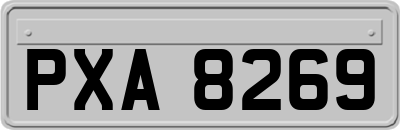 PXA 8269